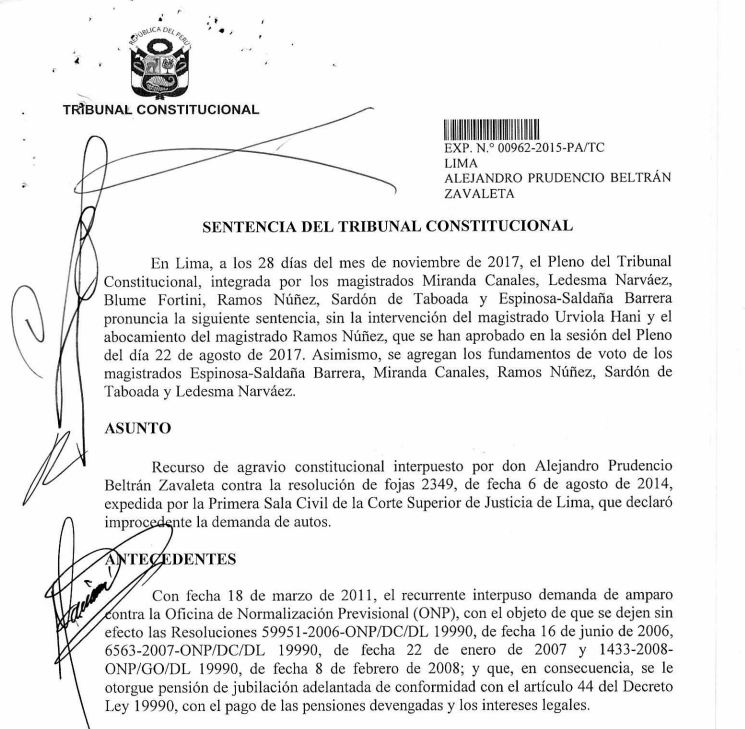 REPÚBLICA DEL PERÚ

TRIBUNAL CONSTITUCIONAL

EXP. N.° 00962-2015-PA/TC
LIMA
ALEJANDRO PRUDENCIO BELTRÁN ZAVALETA

SENTENCIA DEL TRIBUNAL CONSTITUCIONAL

En Lima, a los 28 días del mes de noviembre de 2017, el Pleno del Tribunal Constitucional, integrada por los magistrados Miranda Canales, Ledesma Narváez, Blume Fortini, Ramos Núñez, Sardón de Taboada y Espinosa-Saldaña Barrera pronuncia la siguiente sentencia, sin la intervención del magistrado Urviola Hani y el abocamiento del magistrado Ramos Núñez, que se han aprobado en la sesión del Pleno del día 22 de agosto de 2017. Asimismo, se agregan los fundamentos de voto de los magistrados Espinosa-Saldaña Barrera, Miranda Canales, Ramos Núñez, Sardón de Taboada y Ledesma Narváez.

ASUNTO

Recurso de agravio constitucional interpuesto por don Alejandro Prudencio Beltrán Zavaleta contra la resolución de fojas 2349, de fecha 6 de agosto de 2014, expedida por la Primera Sala Civil de la Corte Superior de Justicia de Lima, que declaró improcedente la demanda de autos.

ANTECEDENTES

Con fecha 18 de marzo de 2011, el recurrente interpuso demanda de amparo contra la Oficina de Normalización Previsional (ONP), con el objeto de que se dejen sin efecto las Resoluciones 59951-2006-ONP/DC/DL 19990, de fecha 16 de junio de 2006, 6563-2007-ONP/DC/DL 19990, de fecha 22 de enero de 2007 y 1433-2008-ONP/GO/DL 19990, de fecha 8 de febrero de 2008; y que, en consecuencia, se le otorgue pensión de jubilación adelantada de conformidad con el artículo 44 del Decreto Ley 19990, con el pago de las pensiones devengadas y los intereses legales.